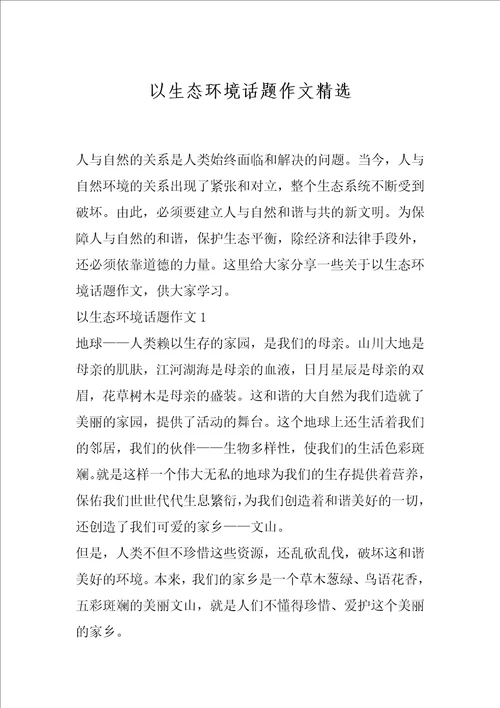 以生态环境话题作文精选

人与自然的关系是人类始终面临和解决的问题。当今，人与自然环境的关系出现了紧张和对立，整个生态系统不断受到破坏。由此，必须要建立人与自然和谐与共的新文明。为保障人与自然的和谐，保护生态平衡，除经济和法律手段外，还必须依靠道德的力量。这里给大家分享一些关于以生态环境话题作文，供大家学习。

以生态环境话题作文 1

地球——人类赖以生存的家园，是我们的母亲。山川大地是母亲的肌肤，江河湖海是母亲的血液，日月星辰是母亲的双眉，花草树木是母亲的盛装。这和谐的大自然为我们造就了美丽的家园，提供了活动的舞台。这个地球上还生活着我们的邻居，我们的伙伴——生物多样性，使我们的生活色彩斑斓。就是这样一个伟大无私的地球为我们的生存提供着营养，保佑我们世世代代生息繁衍，为我们创造着和谐美好的一切，还创造了我们可爱的家乡——文山。

但是，人类不但不珍惜这些资源，还乱砍乱伐，破坏这和谐美好的环境。本来，我们的家乡是一个草木葱绿、鸟语花香，五彩斑斓的美丽文山，就是人们不懂得珍惜、爱护这个美丽的家乡。